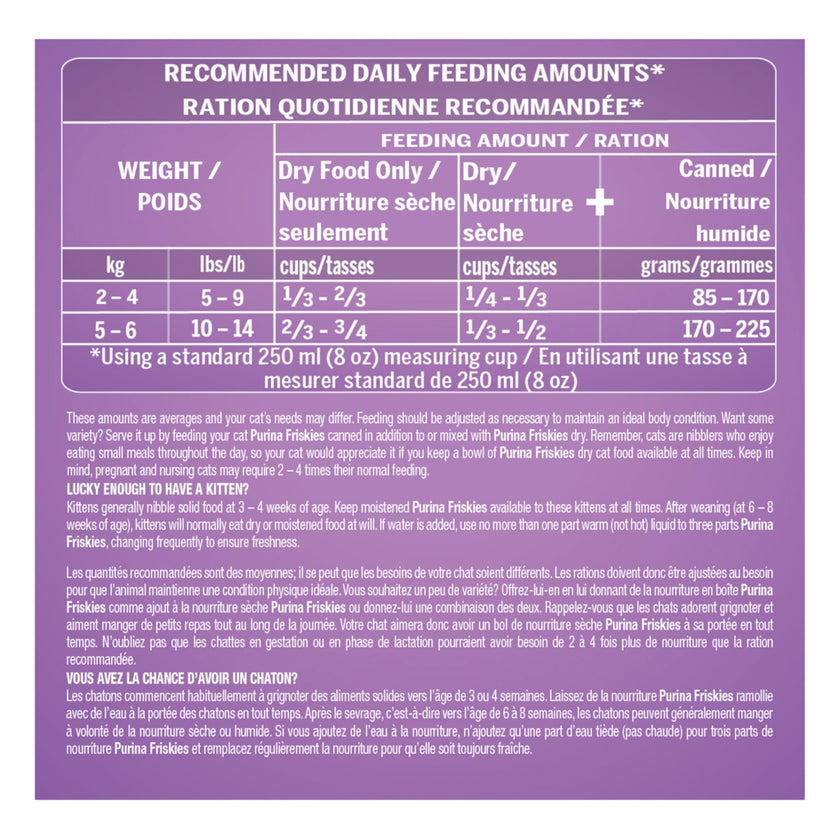 RECOMMENDED DAILY FEEDING AMOUNTS*
RATION QUOTIDIENNE RECOMMANDÉE*

| WEIGHT / POIDS | | FEEDING AMOUNT / RATION | | |
|---|---|---|---|---|
| | | Dry Food Only / Nourriture sèche seulement | Dry/ Nourriture sèche + | Canned / Nourriture humide |
| kg | lbs/lb | cups/tasses | cups/tasses | grams/grammes |
| 2 – 4 | 5 – 9 | $\frac{1}{3}$ - $\frac{2}{3}$ | $\frac{1}{4}$ - $\frac{1}{3}$ | 85 – 170 |
| 5 – 6 | 10 – 14 | $\frac{2}{3}$ - $\frac{3}{4}$ | $\frac{1}{3}$ - $\frac{1}{2}$ | 170 – 225 |

*Using a standard 250 ml (8 oz) measuring cup / En utilisant une tasse à mesurer standard de 250 ml (8 oz)

These amounts are averages and your cat's needs may differ. Feeding should be adjusted as necessary to maintain an ideal body condition. Want some variety? Serve it up by feeding your cat Purina Friskies canned in addition to or mixed with Purina Friskies dry. Remember, cats are nibblers who enjoy eating small meals throughout the day, so your cat would appreciate it if you keep a bowl of Purina Friskies dry cat food available at all times. Keep in mind, pregnant and nursing cats may require 2 – 4 times their normal feeding.
LUCKY ENOUGH TO HAVE A KITTEN?
Kittens generally nibble solid food at 3 – 4 weeks of age. Keep moistened Purina Friskies available to these kittens at all times. After weaning (at 6 – 8 weeks of age), kittens will normally eat dry or moistened food at will. If water is added, use no more than one part warm (not hot) liquid to three parts Purina Friskies, changing frequently to ensure freshness.

Les quantités recommandées sont des moyennes; il se peut que les besoins de votre chat soient différents. Les rations doivent donc être ajustées au besoin pour que l'animal maintienne une condition physique idéale. Vous souhaitez un peu de variété? Offrez-lui-en en lui donnant de la nourriture en boîte Purina Friskies comme ajout à la nourriture sèche Purina Friskies ou donnez-lui une combinaison des deux. Rappelez-vous que les chats adorent grignoter et aiment manger de petits repas tout au long de la journée. Votre chat aimera donc avoir un bol de nourriture sèche Purina Friskies à sa portée en tout temps. N'oubliez pas que les chattes en gestation ou en phase de lactation pourraient avoir besoin de 2 à 4 fois plus de nourriture que la ration recommandée.
VOUS AVEZ LA CHANCE D'AVOIR UN CHATON?
Les chatons commencent habituellement à grignoter des aliments solides vers l'âge de 3 ou 4 semaines. Laissez de la nourriture Purina Friskies ramollie avec de l'eau à la portée des chatons en tout temps. Après le sevrage, c'est-à-dire vers l'âge de 6 à 8 semaines, les chatons peuvent généralement manger à volonté de la nourriture sèche ou humide. Si vous ajoutez de l'eau à la nourriture, n'ajoutez qu'une part d'eau tiède (pas chaude) pour trois parts de nourriture Purina Friskies et remplacez régulièrement la nourriture pour qu'elle soit toujours fraîche.